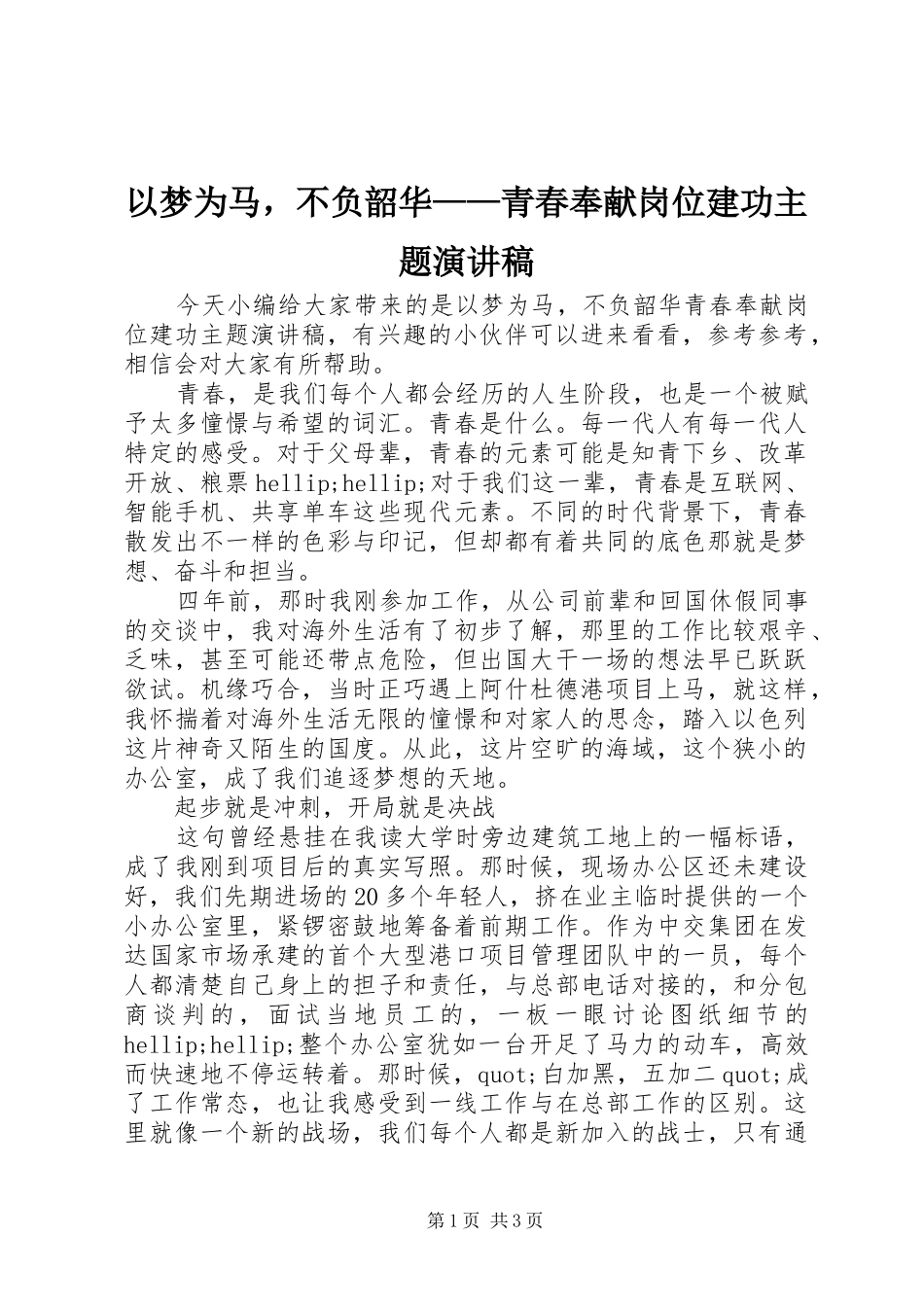 以梦为马，不负韶华——青春奉献岗位建功主题演讲稿

今天小编给大家带来的是以梦为马，不负韶华青春奉献岗位建功主题演讲稿，有兴趣的小伙伴可以进来看看，参考参考，相信会对大家有所帮助。

青春，是我们每个人都会经历的人生阶段，也是一个被赋予太多憧憬与希望的词汇。青春是什么。每一代人有每一代人特定的感受。对于父母辈，青春的元素可能是知青下乡、改革开放、粮票hellip;hellip;对于我们这一辈，青春是互联网、智能手机、共享单车这些现代元素。不同的时代背景下，青春散发出不一样的色彩与印记，但却都有着共同的底色那就是梦想、奋斗和担当。

四年前，那时我刚参加工作，从公司前辈和回国休假同事的交谈中，我对海外生活有了初步了解，那里的工作比较艰辛、乏味，甚至可能还带点危险，但出国大干一场的想法早已跃跃欲试。机缘巧合，当时正巧遇上阿什杜德港项目上马，就这样，我怀揣着对海外生活无限的憧憬和对家人的思念，踏入以色列这片神奇又陌生的国度。从此，这片空旷的海域，这个狭小的办公室，成了我们追逐梦想的天地。

起步就是冲刺，开局就是决战

这句曾经悬挂在我读大学时旁边建筑工地上的一幅标语，成了我刚到项目后的真实写照。那时候，现场办公区还未建设好，我们先期进场的20多个年轻人，挤在业主临时提供的一个小办公室里，紧锣密鼓地筹备着前期工作。作为中交集团在发达国家市场承建的首个大型港口项目管理团队中的一员，每个人都清楚自己身上的担子和责任，与总部电话对接的，和分包商谈判的，面试当地员工的，一板一眼讨论图纸细节的hellip;hellip;整个办公室犹如一台开足了马力的动车，高效而快速地不停运转着。那时候，quot;白加黑，五加二quot;成了工作常态，也让我感受到一线工作与在总部工作的区别。这里就像一个新的战场，我们每个人都是新加入的战士，只有通

第1页 共3页